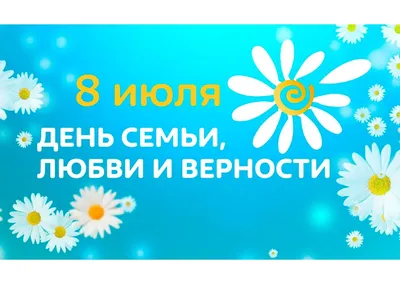 8 июля

ДЕНЬ СЕМЬИ,
ЛЮБВИ И ВЕРНОСТИ